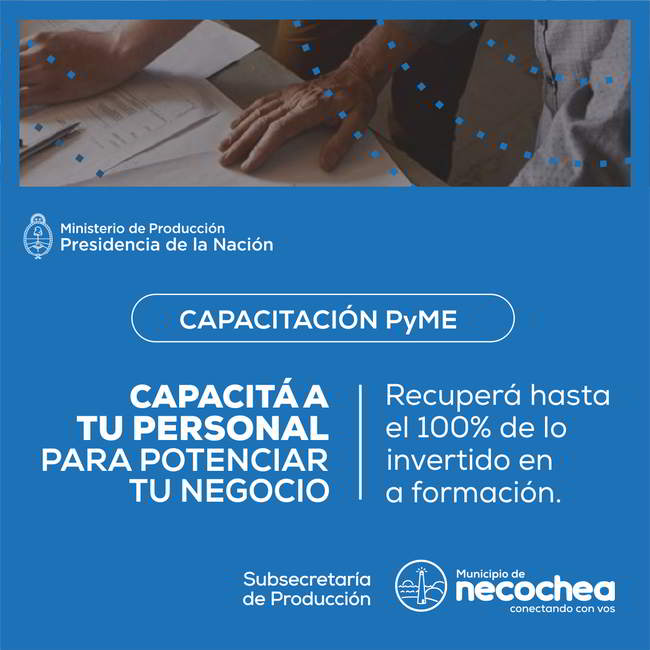 Ministerio de Producción
Presidencia de la Nación

CAPACITACIÓN PyME

CAPACITÁ A TU PERSONAL PARA POTENCIAR TU NEGOCIO

Recuperá hasta el 100% de lo invertido en a formación.

Subsecretaría
de Producción

Municipio de
necochea
conectando con vos